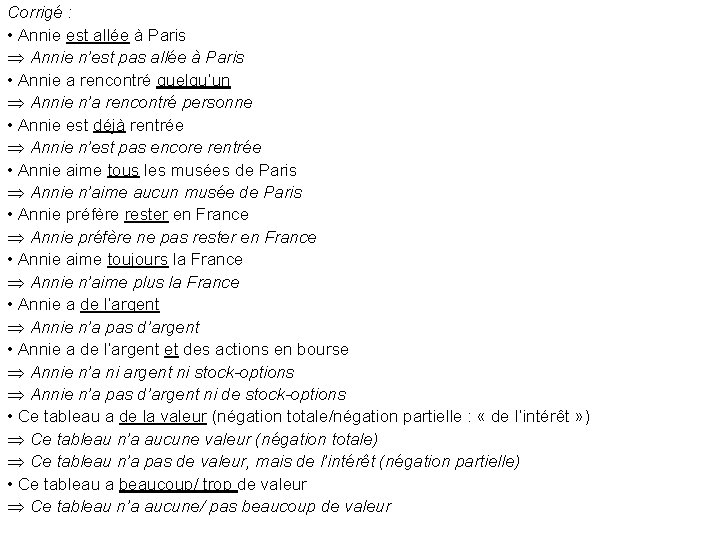 Corrigé :
• Annie est allée à Paris
⇒ Annie n'est pas allée à Paris
• Annie a rencontré quelqu'un
⇒ Annie n'a rencontré personne
• Annie est déjà rentrée
⇒ Annie n'est pas encore rentrée
• Annie aime tous les musées de Paris
⇒ Annie n'aime aucun musée de Paris
• Annie préfère rester en France
⇒ Annie préfère ne pas rester en France
• Annie aime toujours la France
⇒ Annie n'aime plus la France
• Annie a de l'argent
⇒ Annie n'a pas d'argent
• Annie a de l'argent et des actions en bourse
⇒ Annie n'a ni argent ni stock-options
⇒ Annie n'a pas d'argent ni de stock-options
• Ce tableau a de la valeur (négation totale/négation partielle : « de l'intérêt »)
⇒ Ce tableau n'a aucune valeur (négation totale)
⇒ Ce tableau n'a pas de valeur, mais de l'intérêt (négation partielle)
• Ce tableau a beaucoup/ trop de valeur
⇒ Ce tableau n'a aucune/ pas beaucoup de valeur